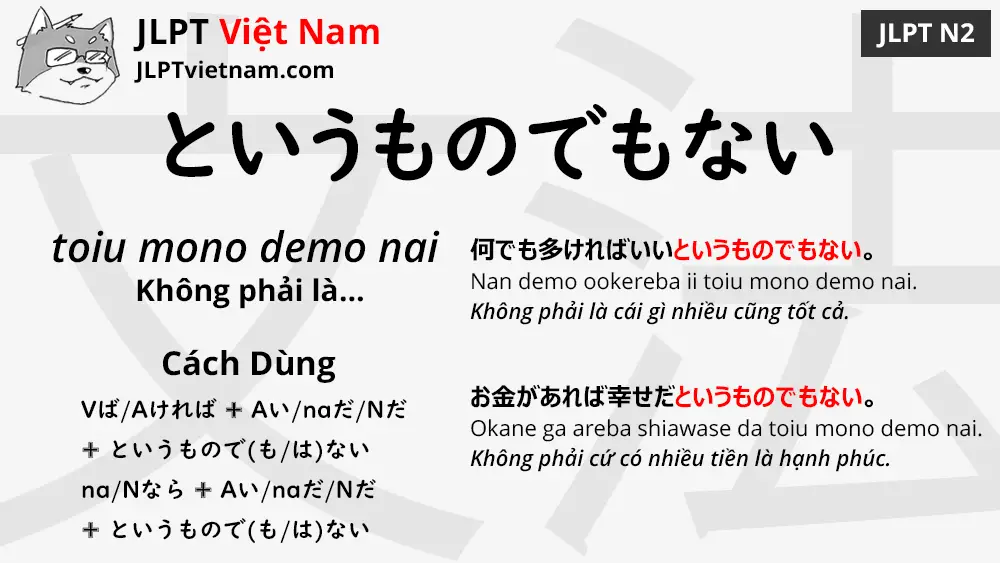 JLPT Việt Nam
JLPTvietnam.com

JLPT N2

というものでもない

toiu mono demo nai
Không phải là...

Cách Dùng

Vば/Aければ ＋ Aい/naだ/Nだ ＋ というもので(も/は)ない
na/Nなら ＋ Aい/naだ/Nだ ＋ というもので(も/は)ない

何でも多ければいいというものでもない。
Nan demo ookereba ii toiu mono demo nai.
Không phải là cái gì nhiều cũng tốt cả.

お金があれば幸せだというものでもない。
Okane ga areba shiawase da toiu mono demo nai.
Không phải cứ có nhiều tiền là hạnh phúc.